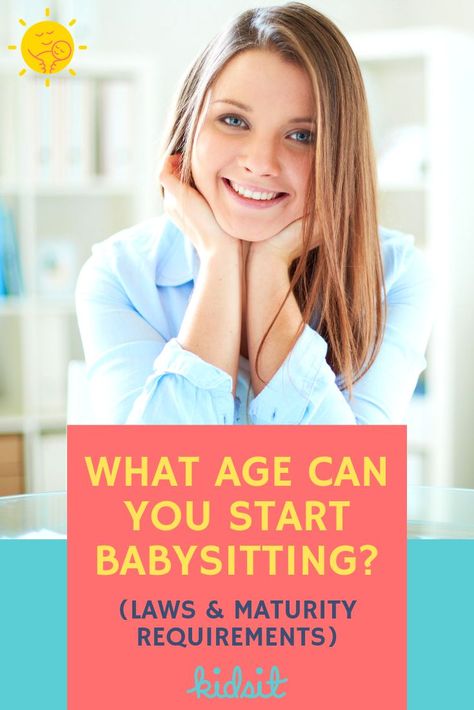 WHAT AGE CAN YOU START BABYSITTING?

(LAWS & MATURITY REQUIREMENTS)

kidsit